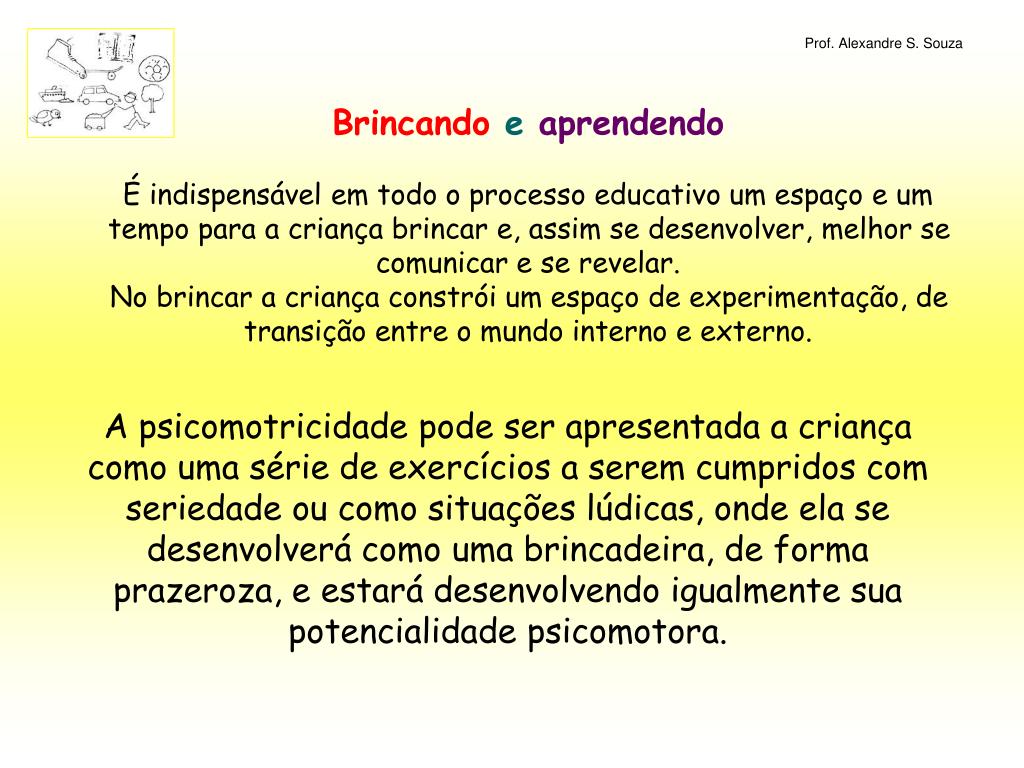 Prof. Alexandre S. Souza

Brincando e aprendendo

É indispensável em todo o processo educativo um espaço e um tempo para a criança brincar e, assim se desenvolver, melhor se comunicar e se revelar.
No brincar a criança constrói um espaço de experimentação, de transição entre o mundo interno e externo.

A psicomotricidade pode ser apresentada a criança como uma série de exercícios a serem cumpridos com seriedade ou como situações lúdicas, onde ela se desenvolverá como uma brincadeira, de forma prazeroza, e estará desenvolvendo igualmente sua potencialidade psicomotora.